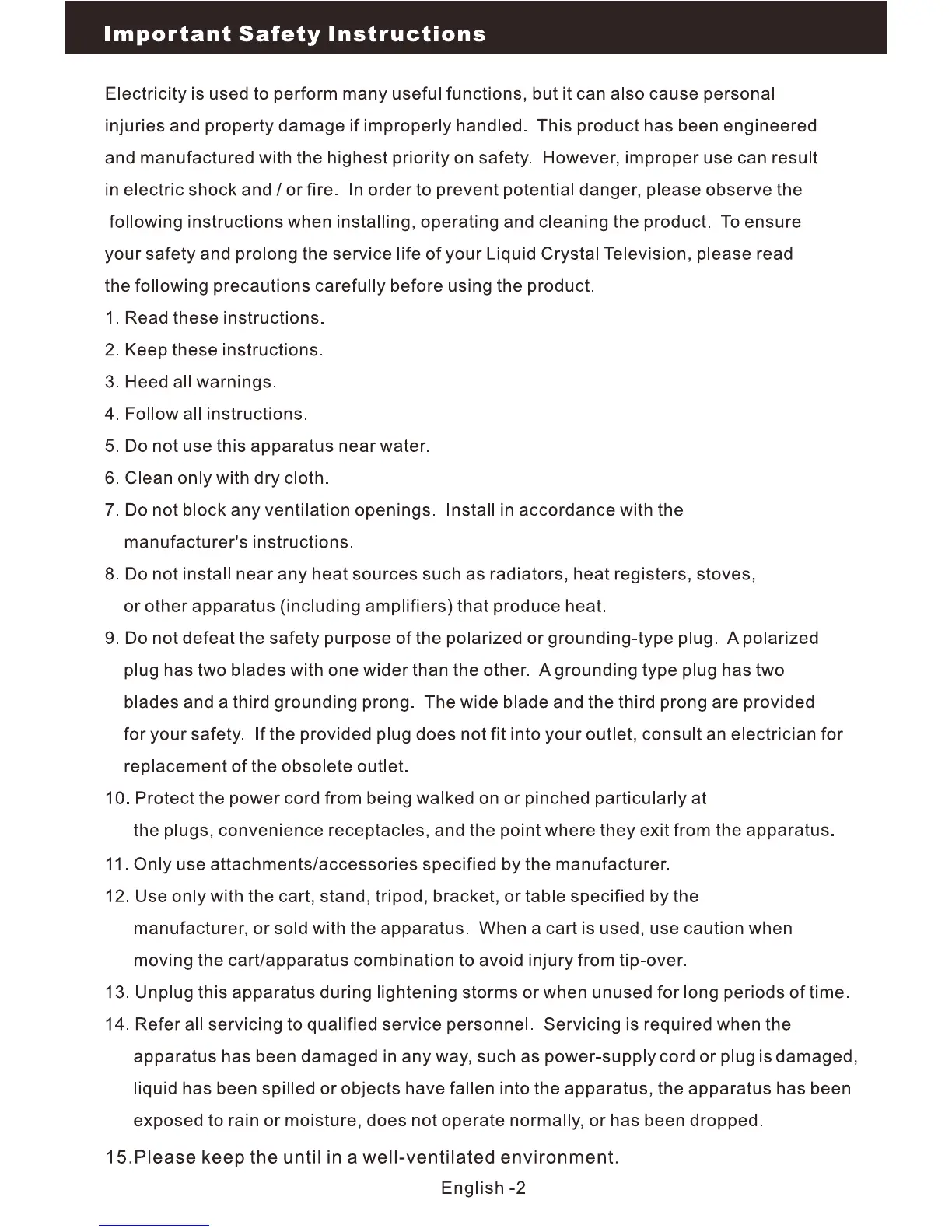 Important Safety Instructions

Electricity is used to perform many useful functions, but it can also cause personal injuries and property damage if improperly handled. This product has been engineered and manufactured with the highest priority on safety. However, improper use can result in electric shock and / or fire. In order to prevent potential danger, please observe the following instructions when installing, operating and cleaning the product. To ensure your safety and prolong the service life of your Liquid Crystal Television, please read the following precautions carefully before using the product.

1. Read these instructions.
2. Keep these instructions.
3. Heed all warnings.
4. Follow all instructions.
5. Do not use this apparatus near water.
6. Clean only with dry cloth.
7. Do not block any ventilation openings. Install in accordance with the manufacturer's instructions.
8. Do not install near any heat sources such as radiators, heat registers, stoves, or other apparatus (including amplifiers) that produce heat.
9. Do not defeat the safety purpose of the polarized or grounding-type plug. A polarized plug has two blades with one wider than the other. A grounding type plug has two blades and a third grounding prong. The wide blade and the third prong are provided for your safety. If the provided plug does not fit into your outlet, consult an electrician for replacement of the obsolete outlet.
10. Protect the power cord from being walked on or pinched particularly at the plugs, convenience receptacles, and the point where they exit from the apparatus.
11. Only use attachments/accessories specified by the manufacturer.
12. Use only with the cart, stand, tripod, bracket, or table specified by the manufacturer, or sold with the apparatus. When a cart is used, use caution when moving the cart/apparatus combination to avoid injury from tip-over.
13. Unplug this apparatus during lightening storms or when unused for long periods of time.
14. Refer all servicing to qualified service personnel. Servicing is required when the apparatus has been damaged in any way, such as power-supply cord or plug is damaged, liquid has been spilled or objects have fallen into the apparatus, the apparatus has been exposed to rain or moisture, does not operate normally, or has been dropped.
15.Please keep the until in a well-ventilated environment.

English -2